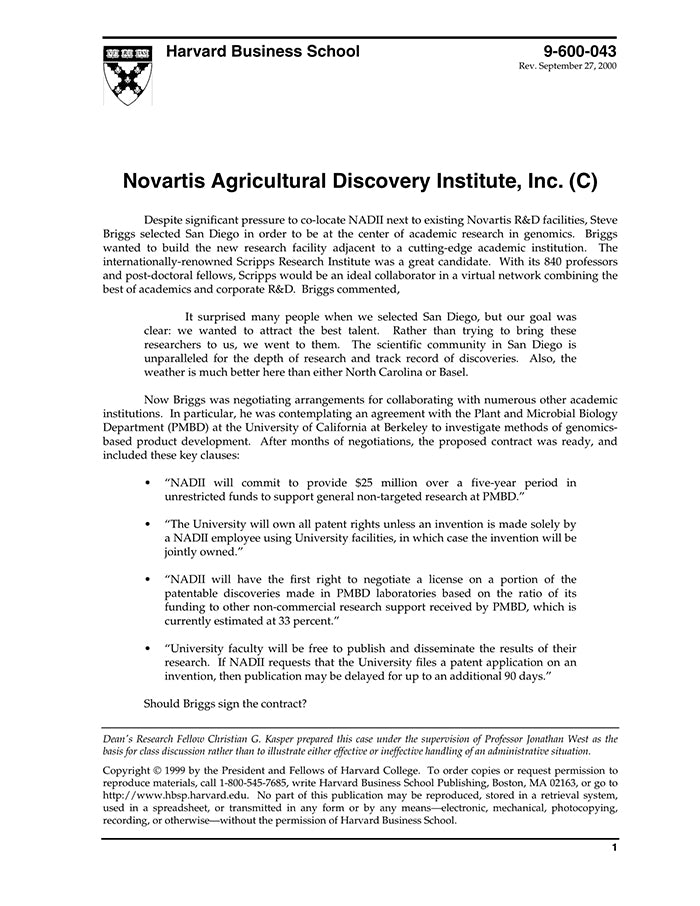 Harvard Business School

9-600-043
Rev. September 27, 2000

Novartis Agricultural Discovery Institute, Inc. (C)

Despite significant pressure to co-locate NADII next to existing Novartis R&D facilities, Steve Briggs selected San Diego in order to be at the center of academic research in genomics. Briggs wanted to build the new research facility adjacent to a cutting-edge academic institution. The internationally-renowned Scripps Research Institute was a great candidate. With its 840 professors and post-doctoral fellows, Scripps would be an ideal collaborator in a virtual network combining the best of academics and corporate R&D. Briggs commented,

It surprised many people when we selected San Diego, but our goal was clear: we wanted to attract the best talent. Rather than trying to bring these researchers to us, we went to them. The scientific community in San Diego is unparalleled for the depth of research and track record of discoveries. Also, the weather is much better here than either North Carolina or Basel.

Now Briggs was negotiating arrangements for collaborating with numerous other academic institutions. In particular, he was contemplating an agreement with the Plant and Microbial Biology Department (PMBD) at the University of California at Berkeley to investigate methods of genomics-based product development. After months of negotiations, the proposed contract was ready, and included these key clauses:

• "NADII will commit to provide $25 million over a five-year period in unrestricted funds to support general non-targeted research at PMBD."

• "The University will own all patent rights unless an invention is made solely by a NADII employee using University facilities, in which case the invention will be jointly owned."

• "NADII will have the first right to negotiate a license on a portion of the patentable discoveries made in PMBD laboratories based on the ratio of its funding to other non-commercial research support received by PMBD, which is currently estimated at 33 percent."

• "University faculty will be free to publish and disseminate the results of their research. If NADII requests that the University files a patent application on an invention, then publication may be delayed for up to an additional 90 days."

Should Briggs sign the contract?

Dean's Research Fellow Christian G. Kasper prepared this case under the supervision of Professor Jonathan West as the basis for class discussion rather than to illustrate either effective or ineffective handling of an administrative situation.

Copyright © 1999 by the President and Fellows of Harvard College. To order copies or request permission to reproduce materials, call 1-800-545-7685, write Harvard Business School Publishing, Boston, MA 02163, or go to http://www.hbsp.harvard.edu. No part of this publication may be reproduced, stored in a retrieval system, used in a spreadsheet, or transmitted in any form or by any means—electronic, mechanical, photocopying, recording, or otherwise—without the permission of Harvard Business School.

1